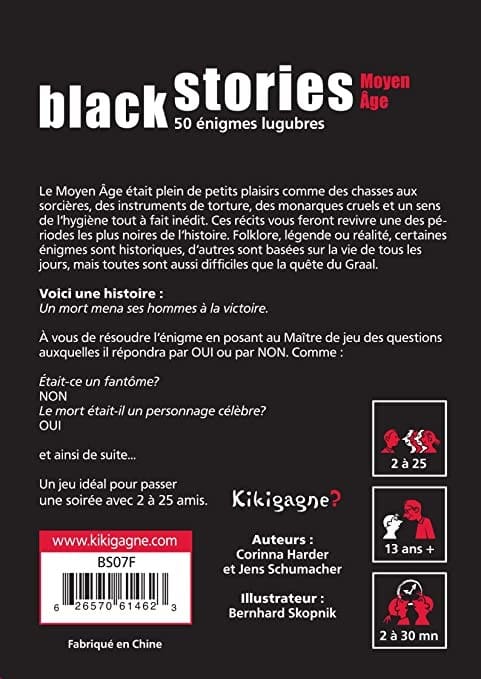 black stories Moyen Âge
50 énigmes lugubres

Le Moyen Âge était plein de petits plaisirs comme des chasses aux sorcières, des instruments de torture, des monarques cruels et un sens de l'hygiène tout à fait inédit. Ces récits vous feront revivre une des périodes les plus noires de l'histoire. Folklore, légende ou réalité, certaines énigmes sont historiques, d'autres sont basées sur la vie de tous les jours, mais toutes sont aussi difficiles que la quête du Graal.

Voici une histoire :
Un mort mena ses hommes à la victoire.

À vous de résoudre l'énigme en posant au Maître de jeu des questions auxquelles il répondra par OUI ou par NON. Comme :

Était-ce un fantôme?
NON
Le mort était-il un personnage célèbre?
OUI

et ainsi de suite...

Un jeu idéal pour passer une soirée avec 2 à 25 amis.

Kikigagne?

2 à 25

13 ans +

2 à 30 mn

www.kikigagne.com
BS07F
6 26570 61462 3

Auteurs :
Corinna Harder
et Jens Schumacher

Illustrateur :
Bernhard Skopnik

Fabriqué en Chine